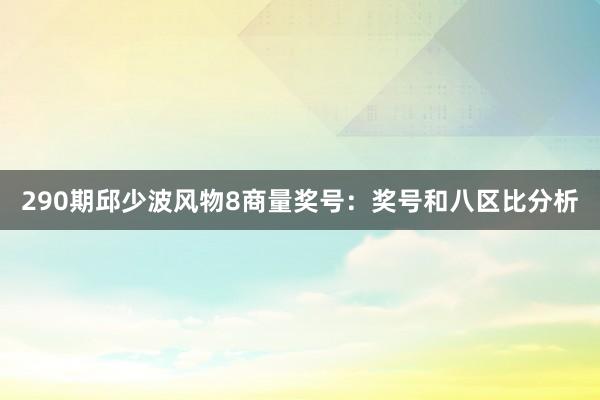 290期邱少波风物8商量奖号：奖号和八区比分析